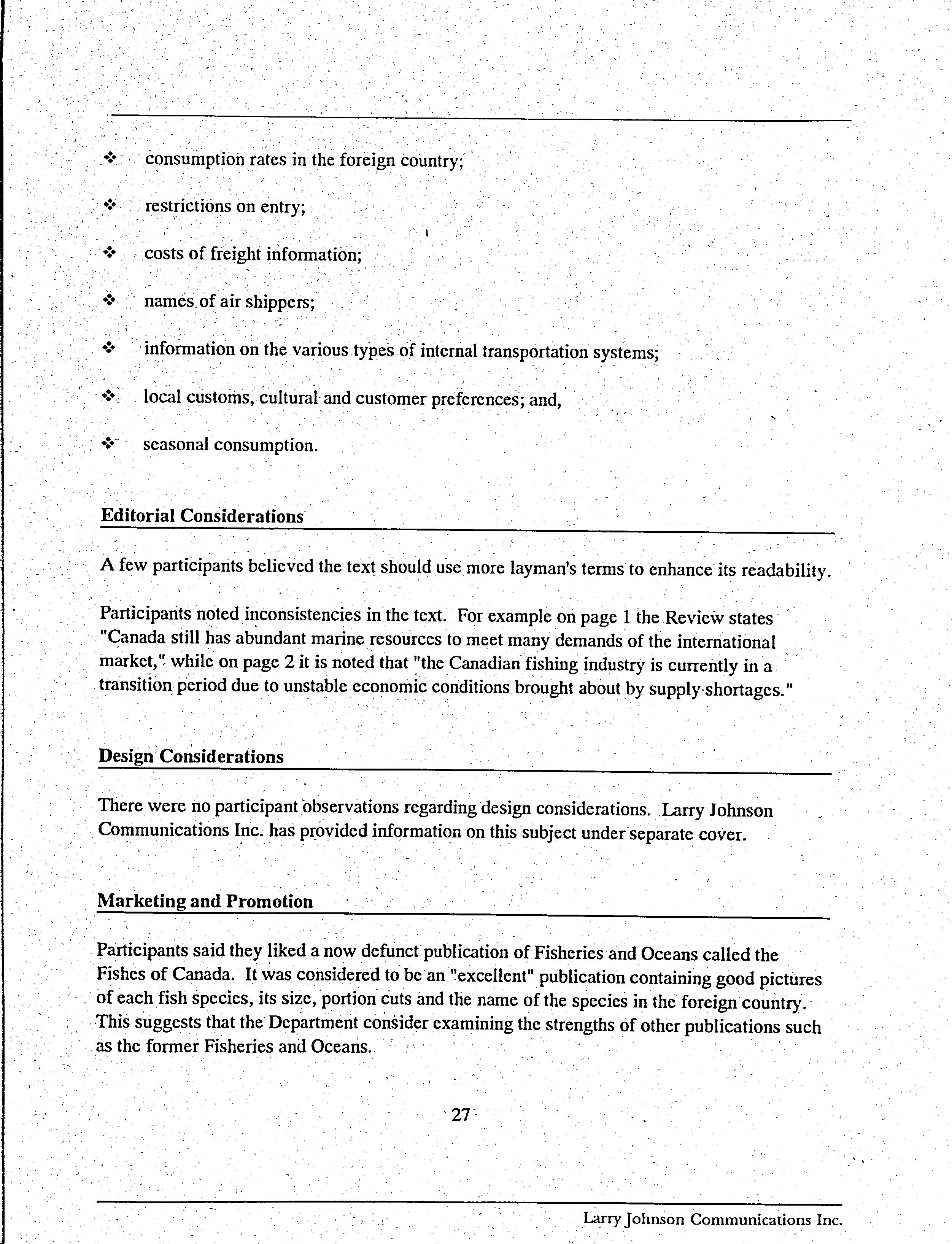 ❖ consumption rates in the foreign country;

❖ restrictions on entry;

❖ costs of freight information;

❖ names of air shippers;

❖ information on the various types of internal transportation systems;

❖ local customs, cultural and customer preferences; and,

❖ seasonal consumption.

Editorial Considerations

A few participants believed the text should use more layman's terms to enhance its readability.

Participants noted inconsistencies in the text. For example on page 1 the Review states "Canada still has abundant marine resources to meet many demands of the international market," while on page 2 it is noted that "the Canadian fishing industry is currently in a transition period due to unstable economic conditions brought about by supply shortages."

Design Considerations

There were no participant observations regarding design considerations. Larry Johnson Communications Inc. has provided information on this subject under separate cover.

Marketing and Promotion

Participants said they liked a now defunct publication of Fisheries and Oceans called the Fishes of Canada. It was considered to be an "excellent" publication containing good pictures of each fish species, its size, portion cuts and the name of the species in the foreign country. This suggests that the Department consider examining the strengths of other publications such as the former Fisheries and Oceans.

27

Larry Johnson Communications Inc.